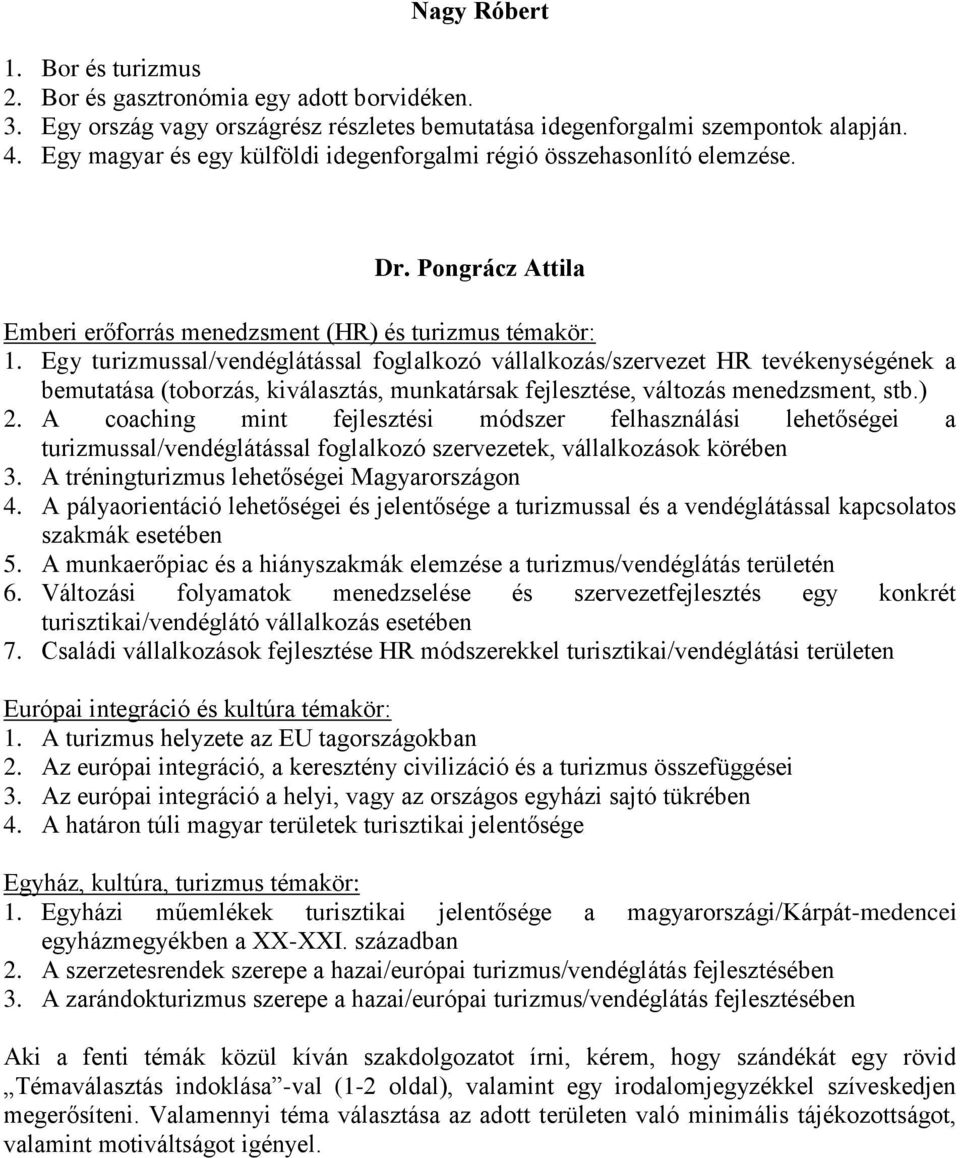 Nagy Róbert

1. Bor és turizmus
2. Bor és gasztronómia egy adott borvidéken.
3. Egy ország vagy országrész részletes bemutatása idegenforgalmi szempontok alapján.
4. Egy magyar és egy külföldi idegenforgalmi régió összehasonlító elemzése.

Dr. Pongrácz Attila

Emberi erőforrás menedzsment (HR) és turizmus témakör:
1. Egy turizmussal/vendéglátással foglalkozó vállalkozás/szervezet HR tevékenységének a bemutatása (toborzás, kiválasztás, munkatársak fejlesztése, változás menedzsment, stb.)
2. A coaching mint fejlesztési módszer felhasználási lehetőségei a turizmussal/vendéglátással foglalkozó szervezetek, vállalkozások körében
3. A tréningturizmus lehetőségei Magyarországon
4. A pályaorientáció lehetőségei és jelentősége a turizmussal és a vendéglátással kapcsolatos szakmák esetében
5. A munkaerőpiac és a hiányszakmák elemzése a turizmus/vendéglátás területén
6. Változási folyamatok menedzselése és szervezetfejlesztés egy konkrét turisztikai/vendéglátó vállalkozás esetében
7. Családi vállalkozások fejlesztése HR módszerekkel turisztikai/vendéglátási területen

Európai integráció és kultúra témakör:
1. A turizmus helyzete az EU tagországokban
2. Az európai integráció, a keresztény civilizáció és a turizmus összefüggései
3. Az európai integráció a helyi, vagy az országos egyházi sajtó tükrében
4. A határon túli magyar területek turisztikai jelentősége

Egyház, kultúra, turizmus témakör:
1. Egyházi műemlékek turisztikai jelentősége a magyarországi/Kárpát-medencei egyházmegyékben a XX-XXI. században
2. A szerzetesrendek szerepe a hazai/európai turizmus/vendéglátás fejlesztésében
3. A zarándokturizmus szerepe a hazai/európai turizmus/vendéglátás fejlesztésében

Aki a fenti témák közül kíván szakdolgozatot írni, kérem, hogy szándékát egy rövid „Témaválasztás indoklása”-val (1-2 oldal), valamint egy irodalomjegyzékkel szíveskedjen megerősíteni. Valamennyi téma választása az adott területen való minimális tájékozottságot, valamint motiváltságot igényel.